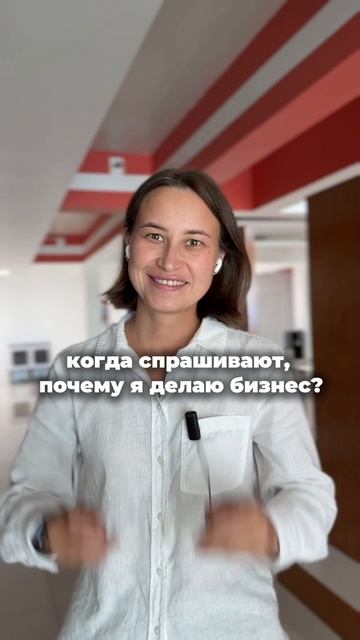 когда спрашивают, почему я делаю бизнес?